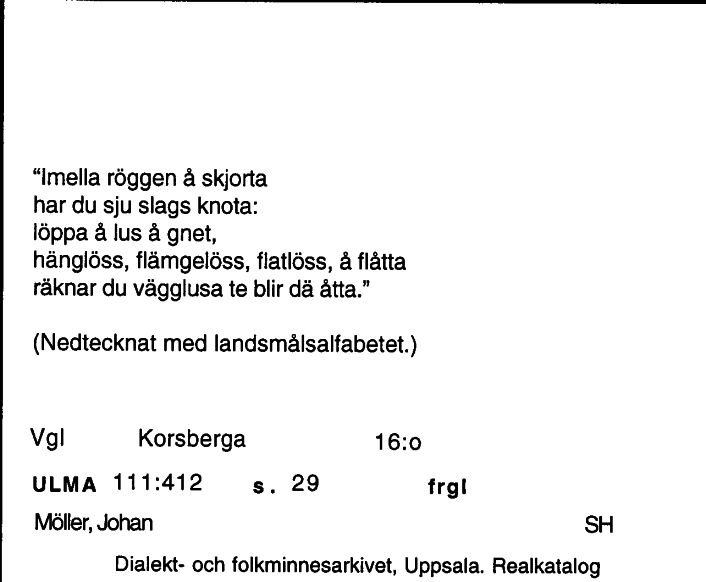 "Imella röggen å skjorta
har du sju slags knota:
löppa å lus å gnet,
hänglöss, flämgelöss, flatlöss, å flåtta
räknar du vägglusa te blir dä åtta."

(Nedtecknat med landsmålsalfabetet.)

Vgl Korsberga 16:o

ULMA 111:412 s. 29 frgl

Möller, Johan SH

Dialekt- och folkminnesarkivet, Uppsala. Realkatalog